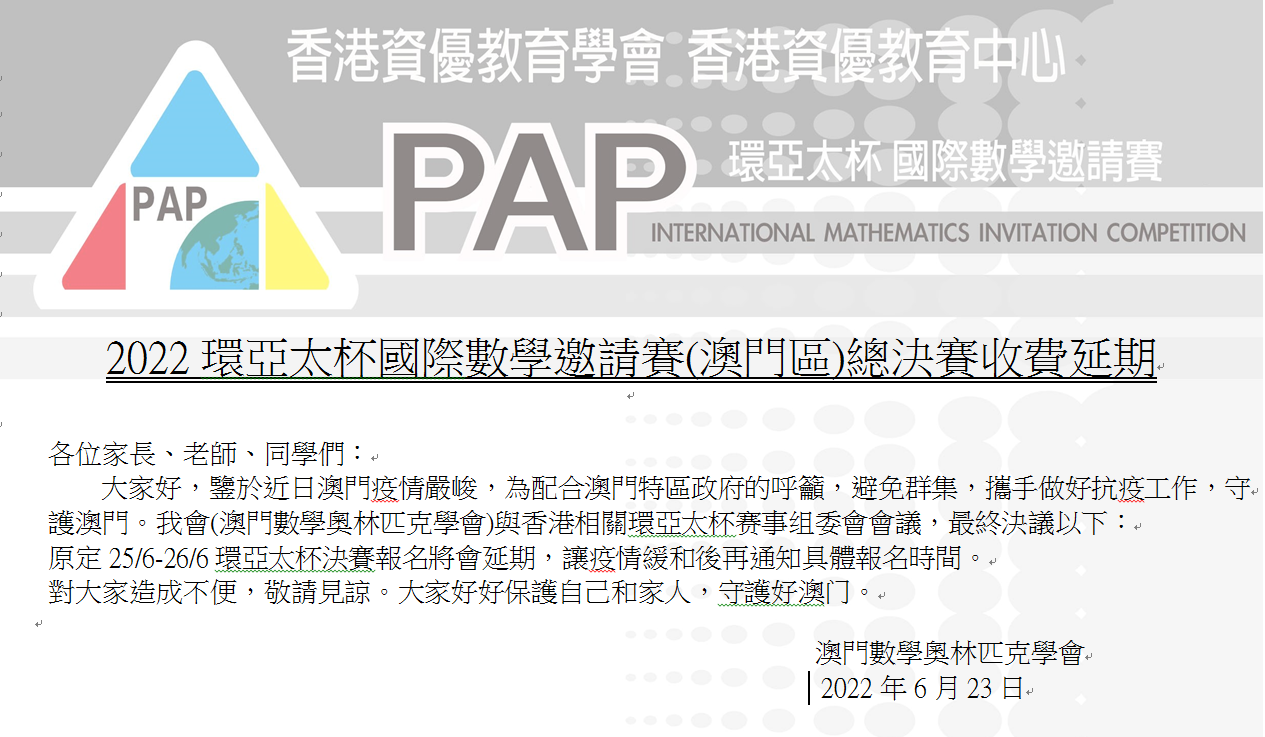 香港資優教育學會 香港資優教育中心

PAP

PAP

環亞太杯 國際數學邀請賽

INTERNATIONAL MATHEMATICS INVITATION COMPETITION

2022 環亞太杯國際數學邀請賽(澳門區)總決賽收費延期

各位家長、老師、同學們：

大家好，鑒於近日澳門疫情嚴峻，為配合澳門特區政府的呼籲，避免群集，攜手做好抗疫工作，守護澳門。我會(澳門數學奧林匹克學會)與香港相關環亞太杯赛事组委會會議，最終決議以下：
原定 25/6-26/6 環亞太杯決賽報名將會延期，讓疫情緩和後再通知具體報名時間。
對大家造成不便，敬請見諒。大家好好保護自己和家人，守護好澳门。

澳門數學奧林匹克學會
2022 年 6 月 23 日